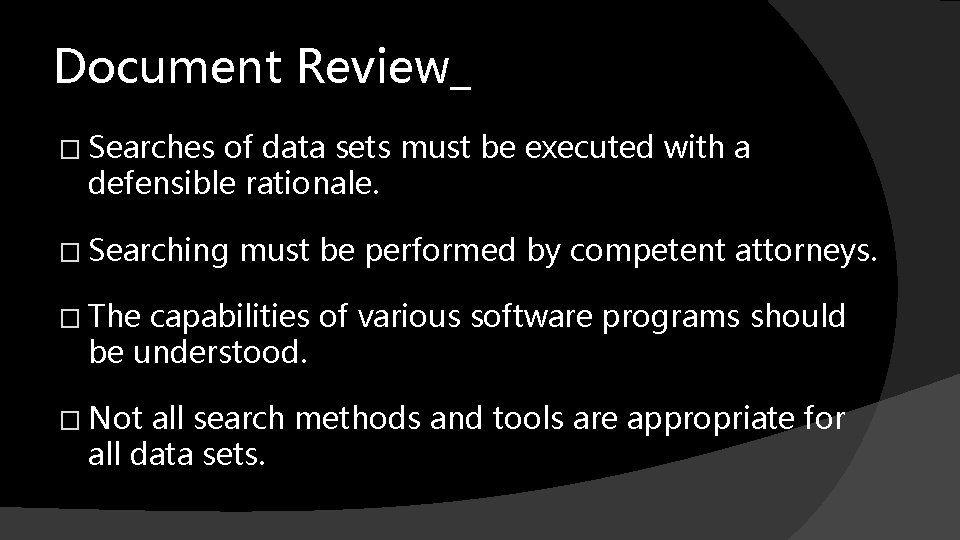 Document Review_

□ Searches of data sets must be executed with a defensible rationale.

□ Searching must be performed by competent attorneys.

□ The capabilities of various software programs should be understood.

□ Not all search methods and tools are appropriate for all data sets.